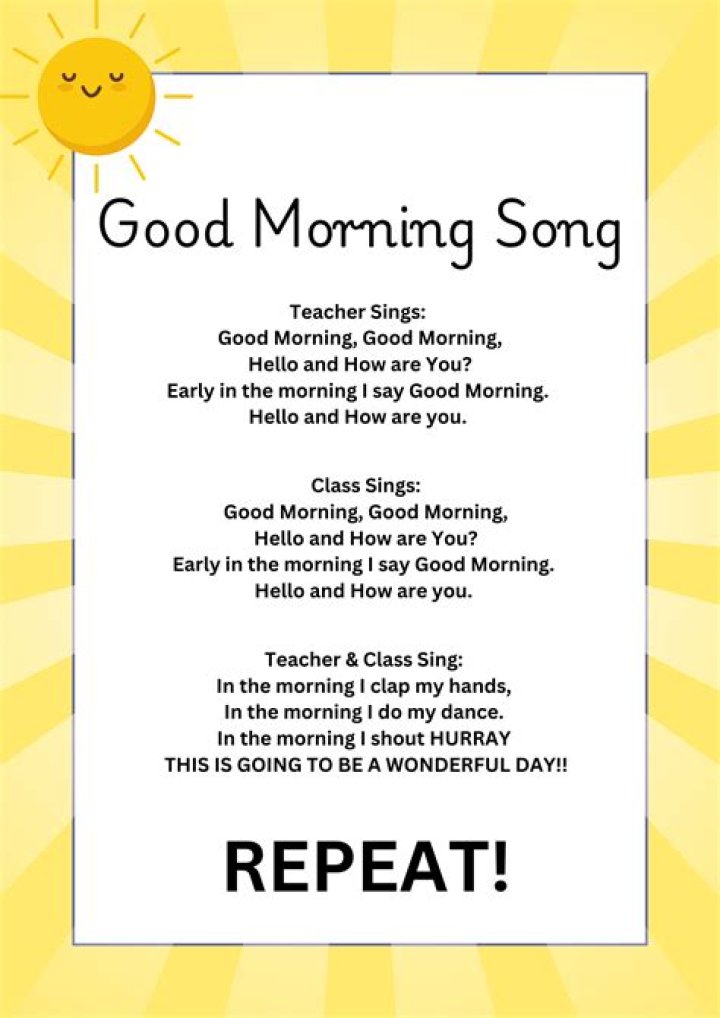 Good Morning Song

Teacher Sings:
Good Morning, Good Morning,
Hello and How are You?
Early in the morning I say Good Morning.
Hello and How are you.

Class Sings:
Good Morning, Good Morning,
Hello and How are You?
Early in the morning I say Good Morning.
Hello and How are you.

Teacher & Class Sing:
In the morning I clap my hands,
In the morning I do my dance.
In the morning I shout HURRAY
THIS IS GOING TO BE A WONDERFUL DAY!!

REPEAT!